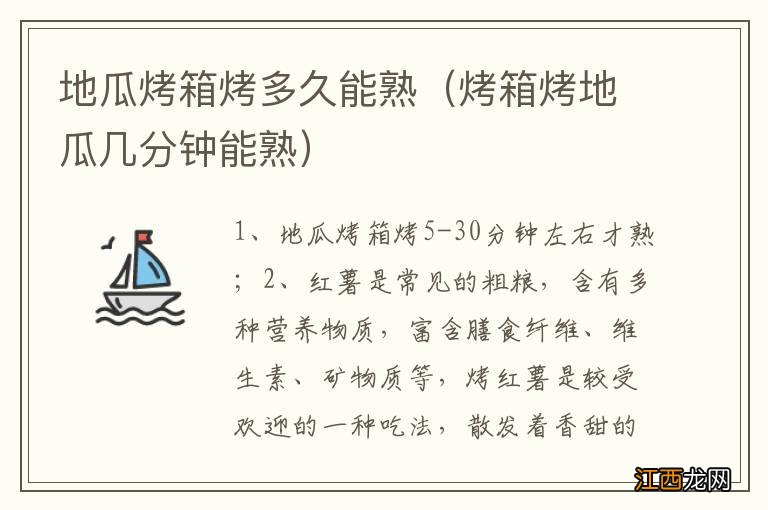 地瓜烤箱烤多久能熟（烤箱烤地瓜几分钟能熟）

1、地瓜烤箱烤5-30分钟左右才熟；2、红薯是常见的粗粮，含有多种营养物质，富含膳食纤维、维生素、矿物质等，烤红薯是较受欢迎的一种吃法，散发着香甜的

江西龙网